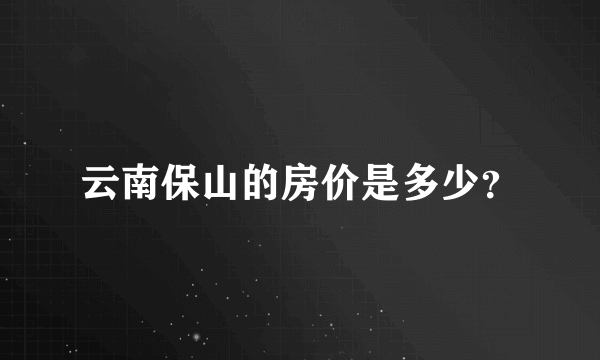 云南保山的房价是多少?